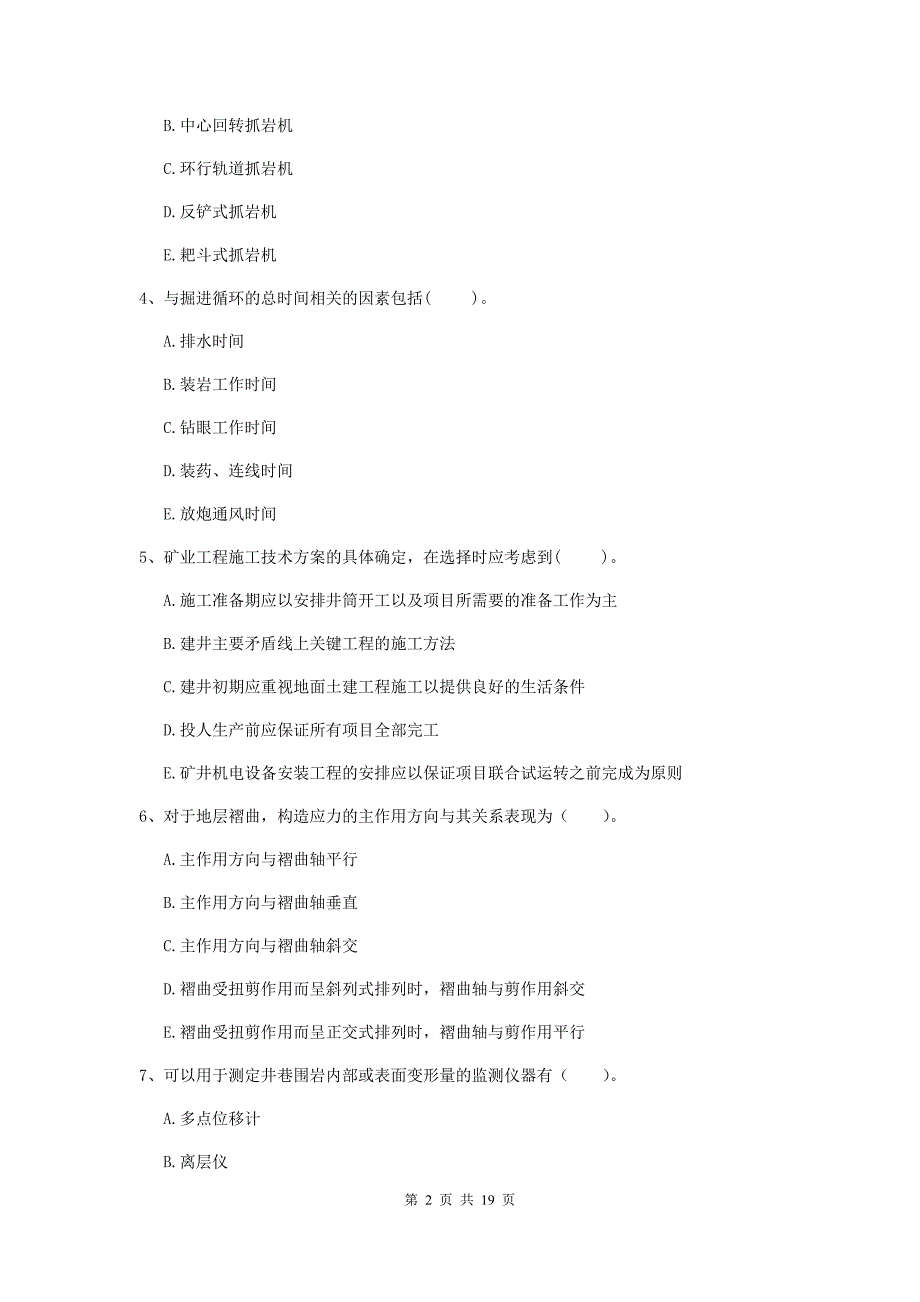 B. 中心回转抓岩机

C. 环行轨道抓岩机

D. 反铲式抓岩机

E. 耙斗式抓岩机

4、与掘进循环的总时间相关的因素包括（　　）。

A. 排水时间

B. 装岩工作时间

C. 钻眼工作时间

D. 装药、连线时间

E. 放炮通风时间

5、矿业工程施工技术方案的具体确定，在选择时应考虑到（　　）。

A. 施工准备期应以安排井筒开工以及项目所需要的准备工作为主

B. 建井主要矛盾线上关键工程的施工方法

C. 建井初期应重视地面土建工程施工以提供良好的生活条件

D. 投人生产前应保证所有项目全部完工

E. 矿井机电设备安装工程的安排应以保证项目联合试运转之前完成为原则

6、对于地层褶曲，构造应力的主作用方向与其关系表现为（　　）。

A. 主作用方向与褶曲轴平行

B. 主作用方向与褶曲轴垂直

C. 主作用方向与褶曲轴斜交

D. 褶曲受扭剪作用而呈斜列式排列时，褶曲轴与剪作用斜交

E. 褶曲受扭剪作用而呈正交式排列时，褶曲轴与剪作用平行

7、可以用于测定井巷围岩内部或表面变形量的监测仪器有（　　）。

A. 多点位移计

B. 离层仪

第 2 页 共 19 页